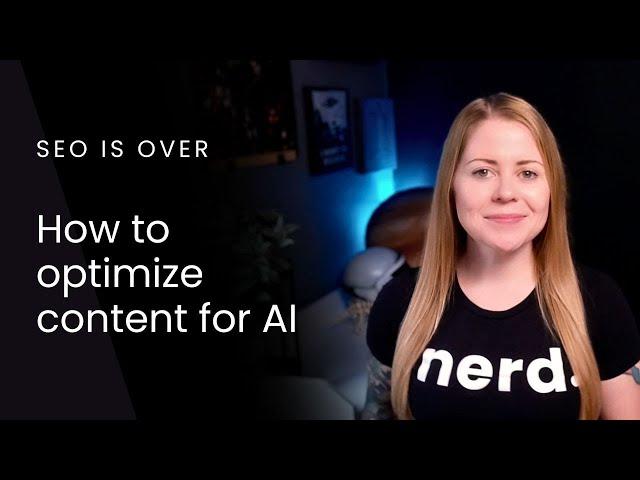 SEO IS OVER

How to optimize content for AI

nerd.